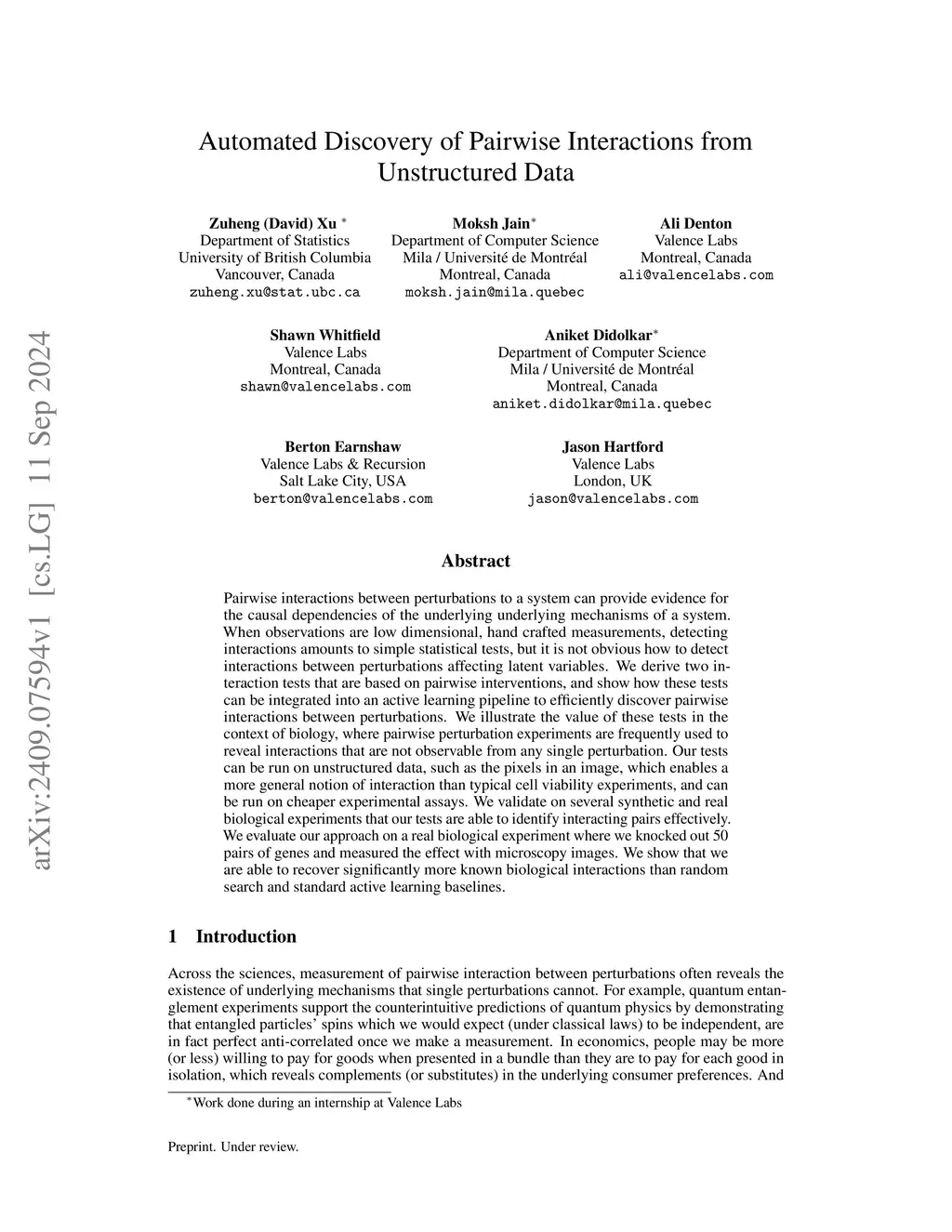 arXiv:2409.07594v1 [cs.LG] 11 Sep 2024

Automated Discovery of Pairwise Interactions from Unstructured Data

Zuheng (David) Xu *
Department of Statistics
University of British Columbia
Vancouver, Canada
zuheng.xu@stat.ubc.ca

Moksh Jain*
Department of Computer Science
Mila / Université de Montréal
Montreal, Canada
moksh.jain@mila.quebec

Ali Denton
Valence Labs
Montreal, Canada
ali@valencelabs.com

Shawn Whitfield
Valence Labs
Montreal, Canada
shawn@valencelabs.com

Aniket Didolkar*
Department of Computer Science
Mila / Université de Montréal
Montreal, Canada
aniket.didolkar@mila.quebec

Berton Earnshaw
Valence Labs & Recursion
Salt Lake City, USA
berton@valencelabs.com

Jason Hartford
Valence Labs
London, UK
jason@valencelabs.com

Abstract

Pairwise interactions between perturbations to a system can provide evidence for the causal dependencies of the underlying underlying mechanisms of a system. When observations are low dimensional, hand crafted measurements, detecting interactions amounts to simple statistical tests, but it is not obvious how to detect interactions between perturbations affecting latent variables. We derive two interaction tests that are based on pairwise interventions, and show how these tests can be integrated into an active learning pipeline to efficiently discover pairwise interactions between perturbations. We illustrate the value of these tests in the context of biology, where pairwise perturbation experiments are frequently used to reveal interactions that are not observable from any single perturbation. Our tests can be run on unstructured data, such as the pixels in an image, which enables a more general notion of interaction than typical cell viability experiments, and can be run on cheaper experimental assays. We validate on several synthetic and real biological experiments that our tests are able to identify interacting pairs effectively. We evaluate our approach on a real biological experiment where we knocked out 50 pairs of genes and measured the effect with microscopy images. We show that we are able to recover significantly more known biological interactions than random search and standard active learning baselines.

1 Introduction

Across the sciences, measurement of pairwise interaction between perturbations often reveals the existence of underlying mechanisms that single perturbations cannot. For example, quantum entanglement experiments support the counterintuitive predictions of quantum physics by demonstrating that entangled particles' spins which we would expect (under classical laws) to be independent, are in fact perfect anti-correlated once we make a measurement. In economics, people may be more (or less) willing to pay for goods when presented in a bundle than they are to pay for each good in isolation, which reveals complements (or substitutes) in the underlying consumer preferences. And

*Work done during an internship at Valence Labs

Preprint. Under review.